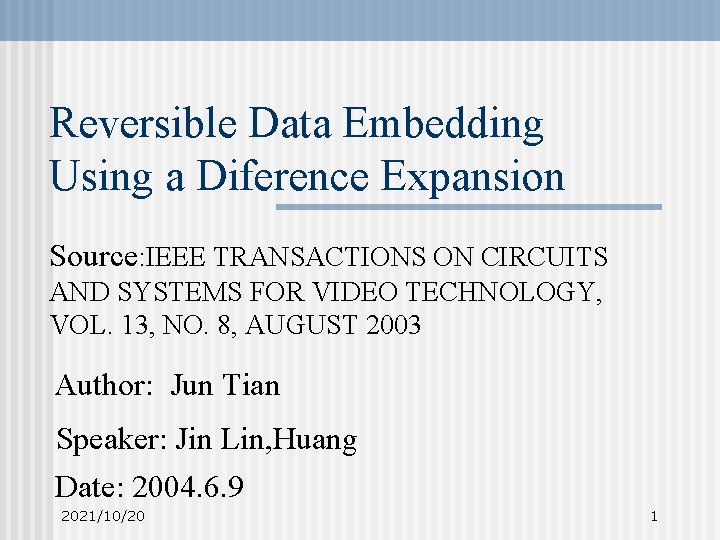 Reversible Data Embedding Using a Diference Expansion

Source:IEEE TRANSACTIONS ON CIRCUITS AND SYSTEMS FOR VIDEO TECHNOLOGY, VOL. 13, NO. 8, AUGUST 2003

Author: Jun Tian

Speaker: Jin Lin,Huang

Date: 2004.6.9

2021/10/20

1